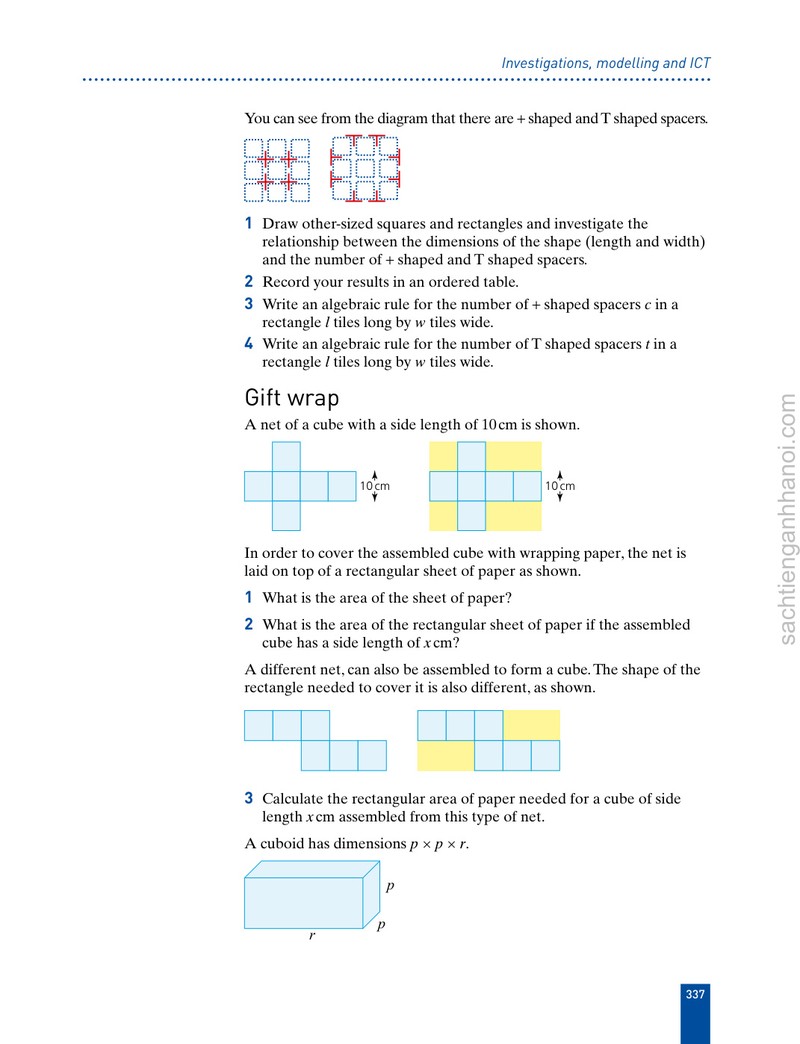 Investigations, modelling and ICT

You can see from the diagram that there are + shaped and T shaped spacers.

1 Draw other-sized squares and rectangles and investigate the relationship between the dimensions of the shape (length and width) and the number of + shaped and T shaped spacers.

2 Record your results in an ordered table.

3 Write an algebraic rule for the number of + shaped spacers c in a rectangle l tiles long by w tiles wide.

4 Write an algebraic rule for the number of T shaped spacers t in a rectangle l tiles long by w tiles wide.

Gift wrap

A net of a cube with a side length of 10 cm is shown.

10 cm

10 cm

In order to cover the assembled cube with wrapping paper, the net is laid on top of a rectangular sheet of paper as shown.

1 What is the area of the sheet of paper?

2 What is the area of the rectangular sheet of paper if the assembled cube has a side length of x cm?

A different net, can also be assembled to form a cube. The shape of the rectangle needed to cover it is also different, as shown.

3 Calculate the rectangular area of paper needed for a cube of side length x cm assembled from this type of net.

A cuboid has dimensions $p \times p \times r$.

p

p

r

337

sachtienganhhanoi.com